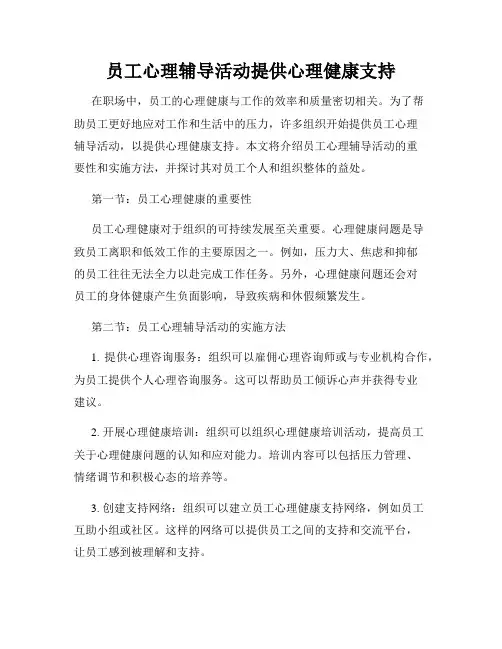 员工心理辅导活动提供心理健康支持

在职场中，员工的心理健康与工作的效率和质量密切相关。为了帮助员工更好地应对工作和生活中的压力，许多组织开始提供员工心理辅导活动，以提供心理健康支持。本文将介绍员工心理辅导活动的重要性和实施方法，并探讨其对员工个人和组织整体的益处。

第一节：员工心理健康的重要性

员工心理健康对于组织的可持续发展至关重要。心理健康问题是导致员工离职和低效工作的主要原因之一。例如，压力大、焦虑和抑郁的员工往往无法全力以赴完成工作任务。另外，心理健康问题还会对员工的身体健康产生负面影响，导致疾病和休假频繁发生。

第二节：员工心理辅导活动的实施方法

1. 提供心理咨询服务：组织可以雇佣心理咨询师或与专业机构合作，为员工提供个人心理咨询服务。这可以帮助员工倾诉心声并获得专业建议。

2. 开展心理健康培训：组织可以组织心理健康培训活动，提高员工关于心理健康问题的认知和应对能力。培训内容可以包括压力管理、情绪调节和积极心态的培养等。

3. 创建支持网络：组织可以建立员工心理健康支持网络，例如员工互助小组或社区。这样的网络可以提供员工之间的支持和交流平台，让员工感到被理解和支持。